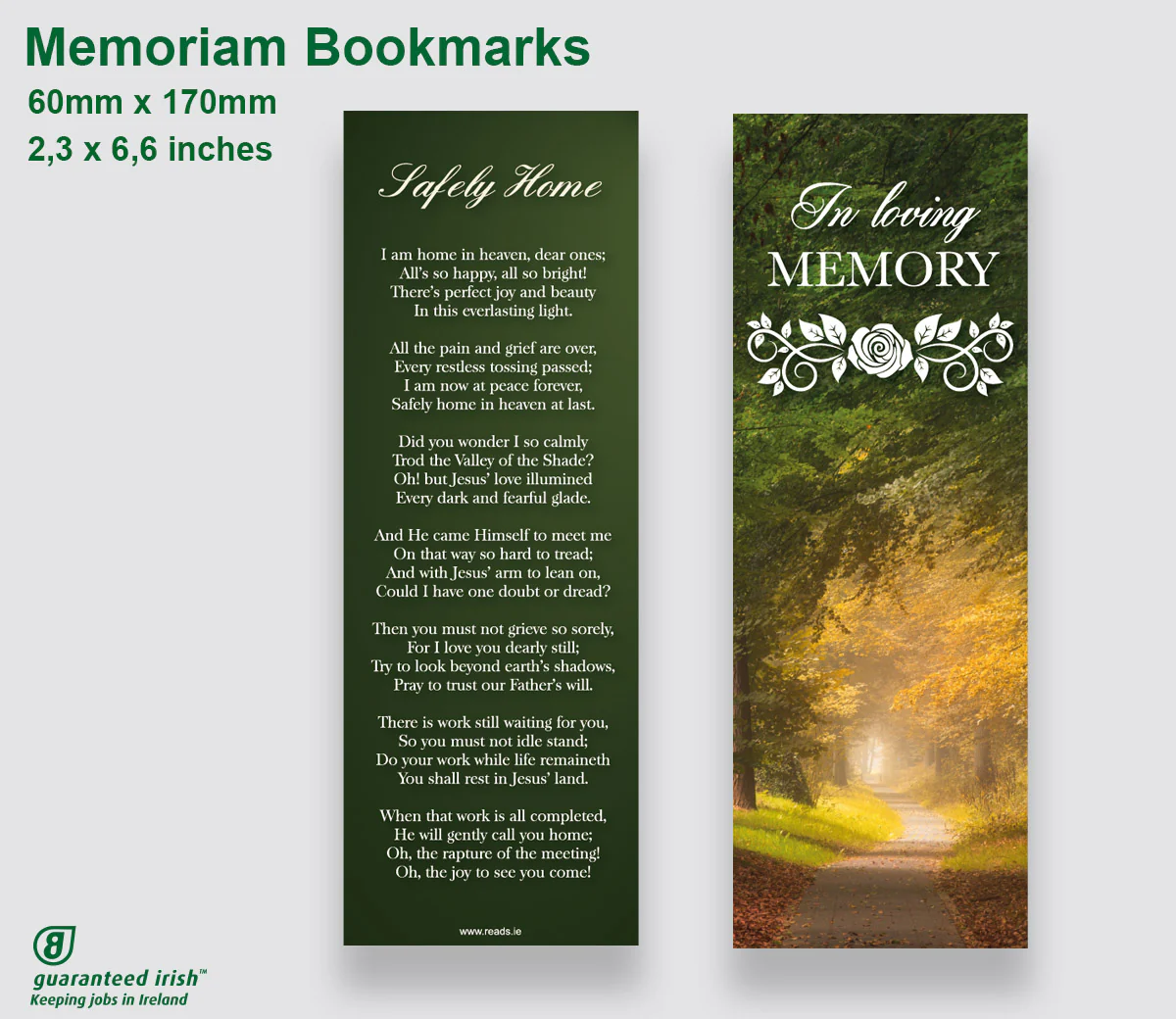 Memoriam Bookmarks
60mm x 170mm
2,3 x 6,6 inches

Safely Home

I am home in heaven, dear ones;
All's so happy, all so bright!
There's perfect joy and beauty
In this everlasting light.

All the pain and grief are over,
Every restless tossing passed;
I am now at peace forever,
Safely home in heaven at last.

Did you wonder I so calmly
Trod the Valley of the Shade?
Oh! but Jesus' love illumined
Every dark and fearful glade.

And He came Himself to meet me
On that way so hard to tread;
And with Jesus' arm to lean on,
Could I have one doubt or dread?

Then you must not grieve so sorely,
For I love you dearly still;
Try to look beyond earth's shadows,
Pray to trust our Father's will.

There is work still waiting for you,
So you must not idle stand;
Do your work while life remaineth
You shall rest in Jesus' land.

When that work is all completed,
He will gently call you home;
Oh, the rapture of the meeting!
Oh, the joy to see you come!

www.reads.ie

In loving
MEMORY

guaranteed irish™
Keeping jobs in Ireland